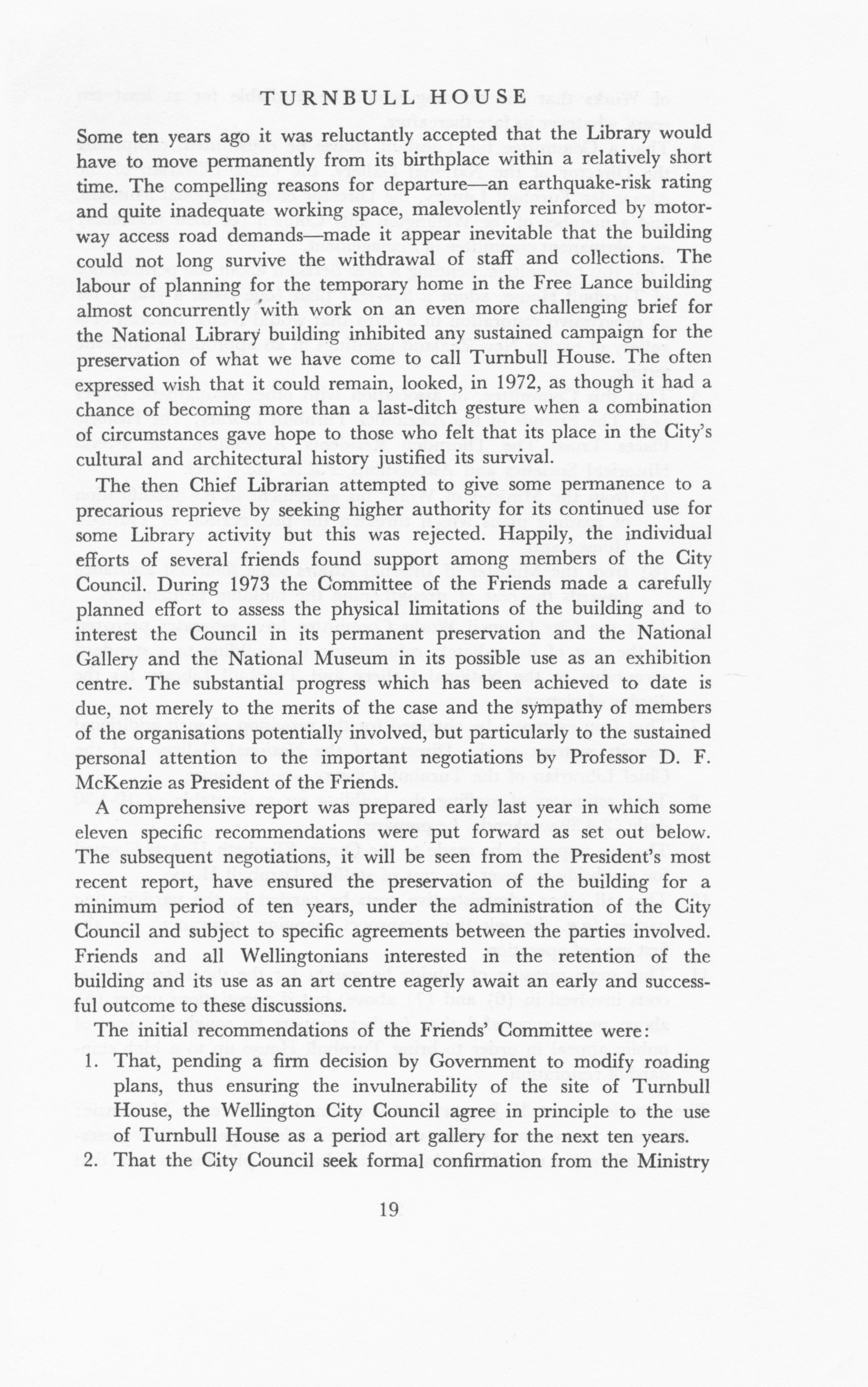 TURNBULL HOUSE

Some ten years ago it was reluctantly accepted that the Library would have to move permanently from its birthplace within a relatively short time. The compelling reasons for departure—an earthquake-risk rating and quite inadequate working space, malevolently reinforced by motorway access road demands—made it appear inevitable that the building could not long survive the withdrawal of staff and collections. The labour of planning for the temporary home in the Free Lance building almost concurrently with work on an even more challenging brief for the National Library building inhibited any sustained campaign for the preservation of what we have come to call Turnbull House. The often expressed wish that it could remain, looked, in 1972, as though it had a chance of becoming more than a last-ditch gesture when a combination of circumstances gave hope to those who felt that its place in the City's cultural and architectural history justified its survival.

The then Chief Librarian attempted to give some permanence to a precarious reprieve by seeking higher authority for its continued use for some Library activity but this was rejected. Happily, the individual efforts of several friends found support among members of the City Council. During 1973 the Committee of the Friends made a carefully planned effort to assess the physical limitations of the building and to interest the Council in its permanent preservation and the National Gallery and the National Museum in its possible use as an exhibition centre. The substantial progress which has been achieved to date is due, not merely to the merits of the case and the sympathy of members of the organisations potentially involved, but particularly to the sustained personal attention to the important negotiations by Professor D. F. McKenzie as President of the Friends.

A comprehensive report was prepared early last year in which some eleven specific recommendations were put forward as set out below. The subsequent negotiations, it will be seen from the President's most recent report, have ensured the preservation of the building for a minimum period of ten years, under the administration of the City Council and subject to specific agreements between the parties involved. Friends and all Wellingtonians interested in the retention of the building and its use as an art centre eagerly await an early and successful outcome to these discussions.

The initial recommendations of the Friends' Committee were:

1. That, pending a firm decision by Government to modify roading plans, thus ensuring the invulnerability of the site of Turnbull House, the Wellington City Council agree in principle to the use of Turnbull House as a period art gallery for the next ten years.

2. That the City Council seek formal confirmation from the Ministry

19